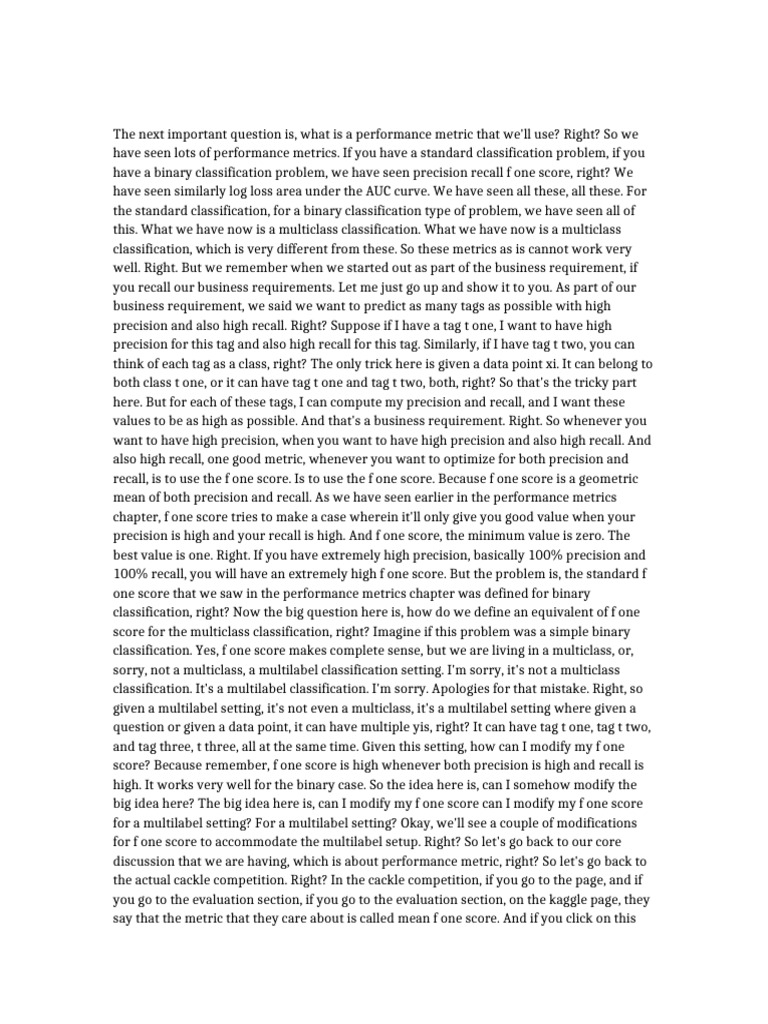 The next important question is, what is a performance metric that we'll use? Right? So we have seen lots of performance metrics. If you have a standard classification problem, if you have a binary classification problem, we have seen precision recall f one score, right? We have seen similarly log loss area under the AUC curve. We have seen all these, all these. For the standard classification, for a binary classification type of problem, we have seen all of this. What we have now is a multiclass classification. What we have now is a multiclass classification, which is very different from these. So these metrics as is cannot work very well. Right. But we remember when we started out as part of the business requirement, if you recall our business requirements. Let me just go up and show it to you. As part of our business requirement, we said we want to predict as many tags as possible with high precision and also high recall. Right? Suppose if I have a tag t one, I want to have high precision for this tag and also high recall for this tag. Similarly, if I have tag t two, you can think of each tag as a class, right? The only trick here is given a data point xi. It can belong to both class t one, or it can have tag t one and tag t two, both, right? So that's the tricky part here. But for each of these tags, I can compute my precision and recall, and I want these values to be as high as possible. And that's a business requirement. Right. So whenever you want to have high precision, when you want to have high precision and also high recall. And also high recall, one good metric, whenever you want to optimize for both precision and recall, is to use the f one score. Is to use the f one score. Because f one score is a geometric mean of both precision and recall. As we have seen earlier in the performance metrics chapter, f one score tries to make a case wherein it'll only give you good value when your precision is high and your recall is high. And f one score, the minimum value is zero. The best value is one. Right. If you have extremely high precision, basically 100% precision and 100% recall, you will have an extremely high f one score. But the problem is, the standard f one score that we saw in the performance metrics chapter was defined for binary classification, right? Now the big question here is, how do we define an equivalent of f one score for the multiclass classification, right? Imagine if this problem was a simple binary classification. Yes, f one score makes complete sense, but we are living in a multiclass, or, sorry, not a multiclass, a multilabel classification setting. I'm sorry, it's not a multiclass classification. It's a multilabel classification. I'm sorry. Apologies for that mistake. Right, so given a multilabel setting, it's not even a multiclass, it's a multilabel setting where given a question or given a data point, it can have multiple yis, right? It can have tag t one, tag t two, and tag three, t three, all at the same time. Given this setting, how can I modify my f one score? Because remember, f one score is high whenever both precision is high and recall is high. It works very well for the binary case. So the idea here is, can I somehow modify the big idea here? The big idea here is, can I modify my f one score can I modify my f one score for a multilabel setting? For a multilabel setting? Okay, we'll see a couple of modifications for f one score to accommodate the multilabel setup. Right? So let's go back to our core discussion that we are having, which is about performance metric, right? So let's go back to the actual cackle competition. Right? In the cackle competition, if you go to the page, and if you go to the evaluation section, if you go to the evaluation section, on the kaggle page, they say that the metric that they care about is called mean f one score. And if you click on this